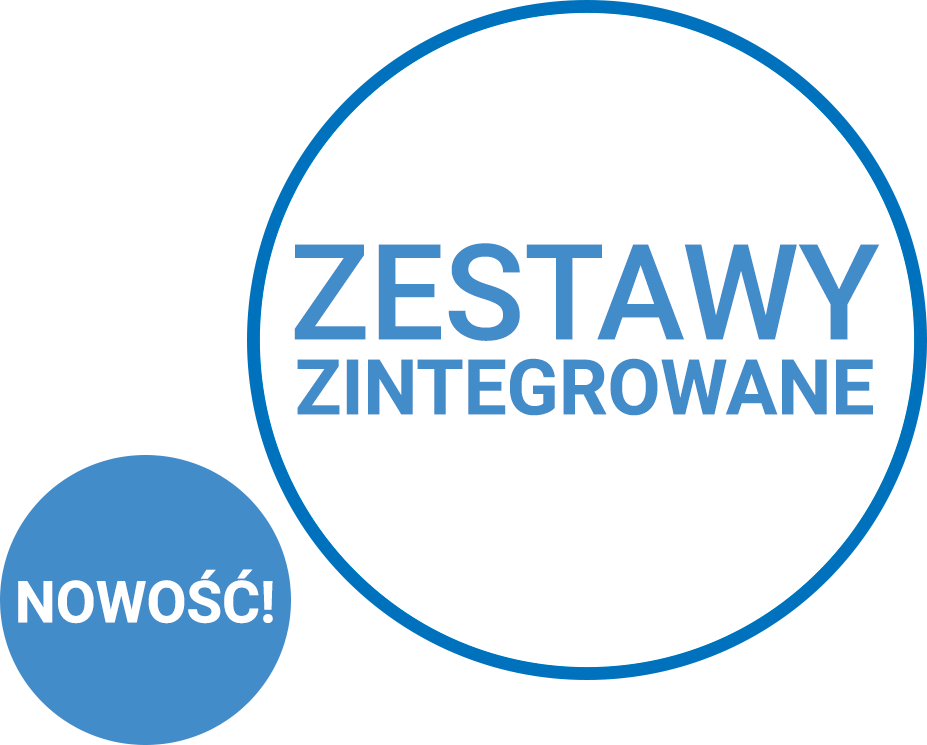 ZESTAWY
ZINTEGROWANE

NOWOŚĆ!